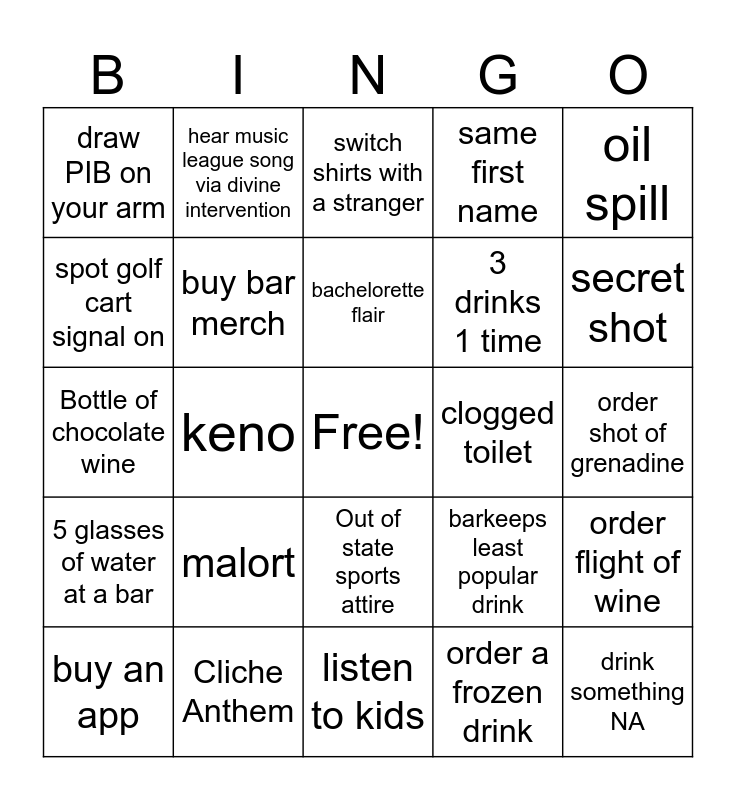 | B | I | N | G | O |
|---|---|---|---|---|
| draw PIB on your arm | hear music league song via divine intervention | switch shirts with a stranger | same first name | oil spill |
| spot golf cart signal on | buy bar merch | bachelorette flair | 3 drinks 1 time | secret shot |
| Bottle of chocolate wine | keno | Free! | clogged toilet | order shot of grenadine |
| 5 glasses of water at a bar | malort | Out of state sports attire | barkeeps least popular drink | order flight of wine |
| buy an app | Cliche Anthem | listen to kids | order a frozen drink | drink something NA |